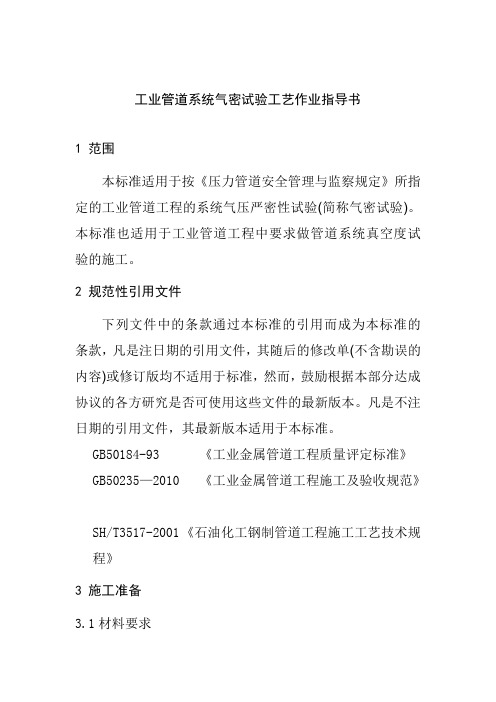 工业管道系统气密试验工艺作业指导书

1 范围

本标准适用于按《压力管道安全管理与监察规定》所指定的工业管道工程的系统气压严密性试验(简称气密试验)。本标准也适用于工业管道工程中要求做管道系统真空度试验的施工。

2 规范性引用文件

下列文件中的条款通过本标准的引用而成为本标准的条款，凡是注日期的引用文件，其随后的修改单(不含勘误的内容)或修订版均不适用于标准，然而，鼓励根据本部分达成协议的各方研究是否可使用这些文件的最新版本。凡是不注日期的引用文件，其最新版本适用于本标准。

GB50184-93　　《工业金属管道工程质量评定标准》

GB50235—2010　《工业金属管道工程施工及验收规范》

SH/T3517-2001《石油化工钢制管道工程施工工艺技术规程》

3 施工准备

3.1 材料要求